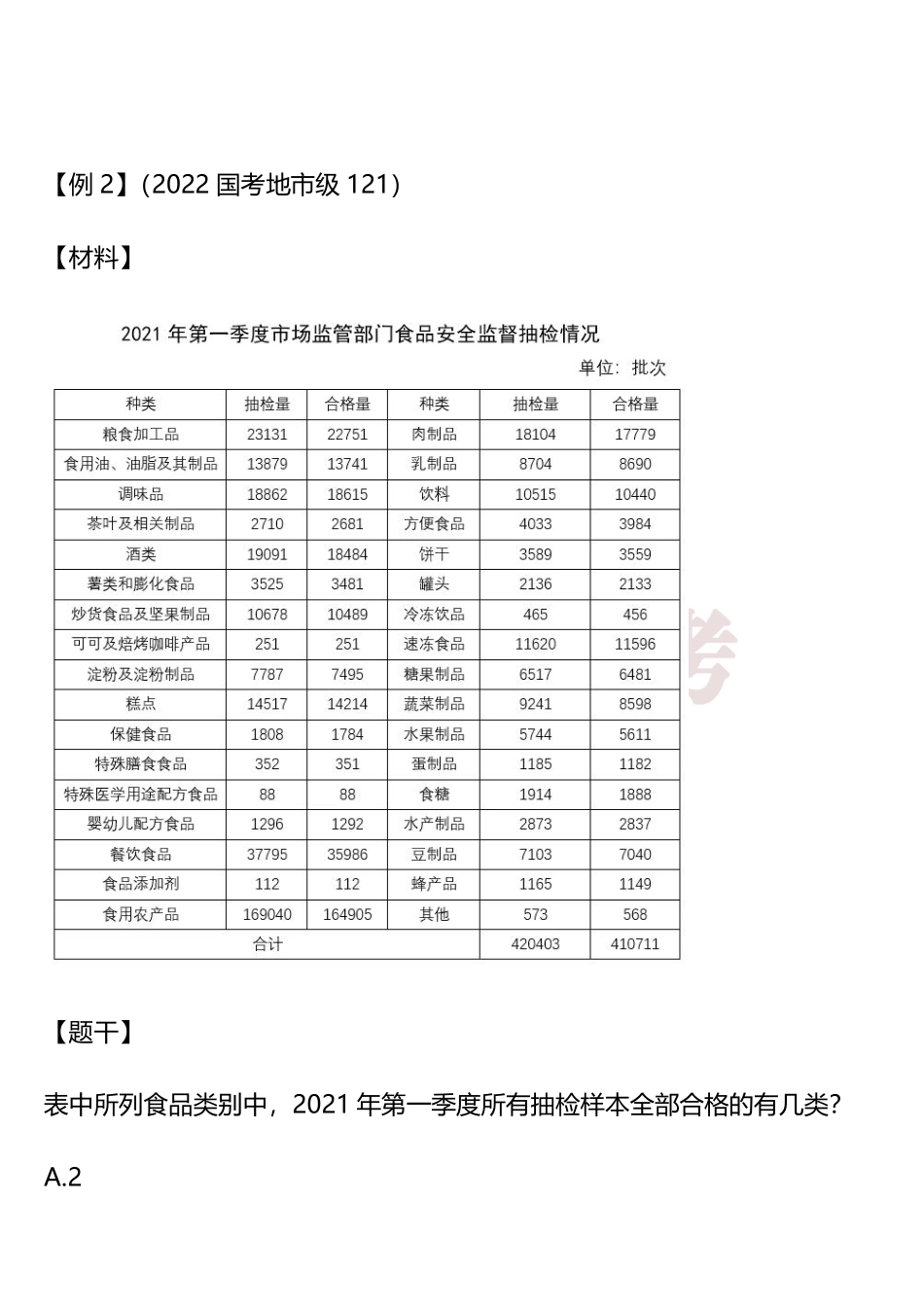 【例 2】（2022 国考地市级 121）

【材料】

2021 年第一季度市场监管部门食品安全监督抽检情况

单位：批次

| 种类 | 抽检量 | 合格量 | 种类 | 抽检量 | 合格量 |
|---|---|---|---|---|---|
| 粮食加工品 | 23131 | 22751 | 肉制品 | 18104 | 17779 |
| 食用油、油脂及其制品 | 13879 | 13741 | 乳制品 | 8704 | 8690 |
| 调味品 | 18862 | 18615 | 饮料 | 10515 | 10440 |
| 茶叶及相关制品 | 2710 | 2681 | 方便食品 | 4033 | 3984 |
| 酒类 | 19091 | 18484 | 饼干 | 3589 | 3559 |
| 薯类和膨化食品 | 3525 | 3481 | 罐头 | 2136 | 2133 |
| 炒货食品及坚果制品 | 10678 | 10489 | 冷冻饮品 | 465 | 456 |
| 可可及焙烤咖啡产品 | 251 | 251 | 速冻食品 | 11620 | 11596 |
| 淀粉及淀粉制品 | 7787 | 7495 | 糖果制品 | 6517 | 6481 |
| 糕点 | 14517 | 14214 | 蔬菜制品 | 9241 | 8598 |
| 保健食品 | 1808 | 1784 | 水果制品 | 5744 | 5611 |
| 特殊膳食食品 | 352 | 351 | 蛋制品 | 1185 | 1182 |
| 特殊医学用途配方食品 | 88 | 88 | 食糖 | 1914 | 1888 |
| 婴幼儿配方食品 | 1296 | 1292 | 水产制品 | 2873 | 2837 |
| 餐饮食品 | 37795 | 35986 | 豆制品 | 7103 | 7040 |
| 食品添加剂 | 112 | 112 | 蜂产品 | 1165 | 1149 |
| 食用农产品 | 169040 | 164905 | 其他 | 573 | 568 |
| 合计 | | | | 420403 | 410711 |

【题干】

表中所列食品类别中，2021 年第一季度所有抽检样本全部合格的有几类？

A.2